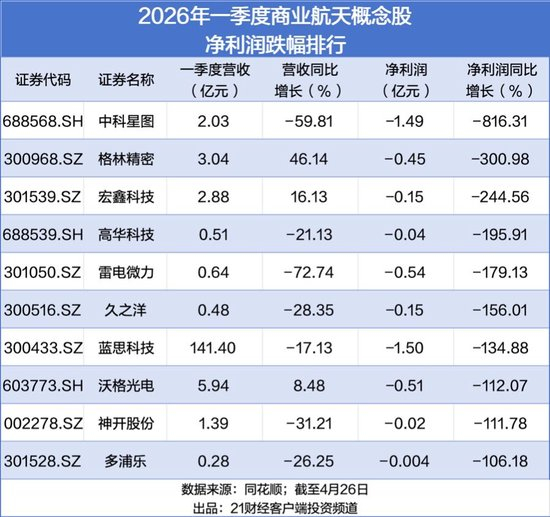 2026年一季度商业航天概念股
净利润跌幅排行

| 证券代码 | 证券名称 | 一季度营收（亿元） | 营收同比增长（%） | 净利润（亿元） | 净利润同比增长（%） |
|---|---|---|---|---|---|
| 688568.SH | 中科星图 | 2.03 | -59.81 | -1.49 | -816.31 |
| 300968.SZ | 格林精密 | 3.04 | 46.14 | -0.45 | -300.98 |
| 301539.SZ | 宏鑫科技 | 2.88 | 16.13 | -0.15 | -244.56 |
| 688539.SH | 高华科技 | 0.51 | -21.13 | -0.04 | -195.91 |
| 301050.SZ | 雷电微力 | 0.64 | -72.74 | -0.54 | -179.13 |
| 300516.SZ | 久之洋 | 0.48 | -28.35 | -0.15 | -156.01 |
| 300433.SZ | 蓝思科技 | 141.40 | -17.13 | -1.50 | -134.88 |
| 603773.SH | 沃格光电 | 5.94 | 8.48 | -0.51 | -112.07 |
| 002278.SZ | 神开股份 | 1.39 | -31.21 | -0.02 | -111.78 |
| 301528.SZ | 多浦乐 | 0.28 | -26.25 | -0.004 | -106.18 |

数据来源：同花顺；截至4月26日
出品：21财经客户端投资频道